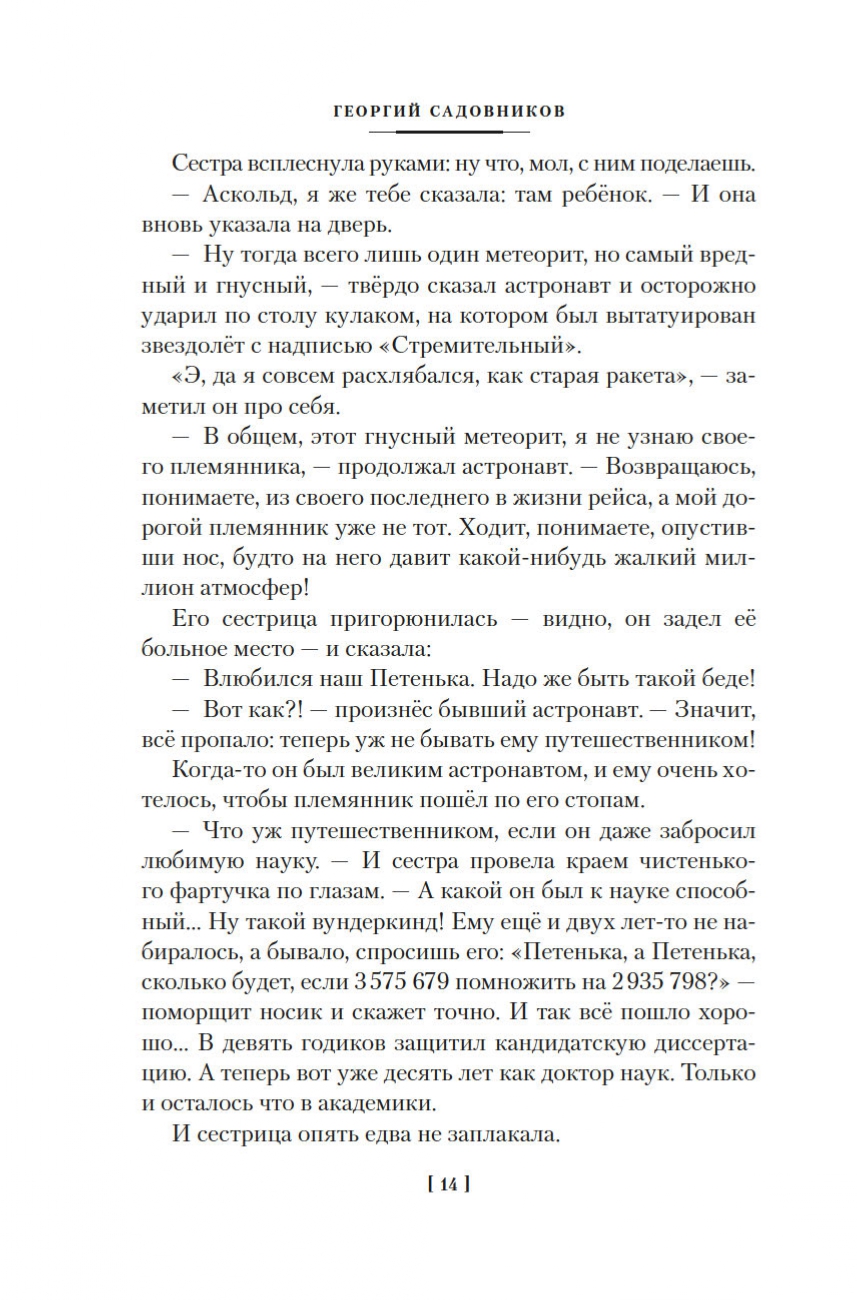 ГЕОРГИЙ САДОВНИКОВ

Сестра всплеснула руками: ну что, мол, с ним поделаешь.

— Аскольд, я же тебе сказала: там ребёнок. — И она вновь указала на дверь.

— Ну тогда всего лишь один метеорит, но самый вредный и гнусный, — твёрдо сказал астронавт и осторожно ударил по столу кулаком, на котором был вытатуирован звездолёт с надписью «Стремительный».

«Э, да я совсем расхлябался, как старая ракета», — заметил он про себя.

— В общем, этот гнусный метеорит, я не узнаю своего племянника, — продолжал астронавт. — Возвращаюсь, понимаете, из своего последнего в жизни рейса, а мой дорогой племянник уже не тот. Ходит, понимаете, опустивши нос, будто на него давит какой-нибудь жалкий миллион атмосфер!

Его сестрица пригорюнилась — видно, он задел её больное место — и сказала:

— Влюбился наш Петенька. Надо же быть такой беде!

— Вот как?! — произнёс бывший астронавт. — Значит, всё пропало: теперь уж не бывать ему путешественником!

Когда-то он был великим астронавтом, и ему очень хотелось, чтобы племянник пошёл по его стопам.

— Что уж путешественником, если он даже забросил любимую науку. — И сестра провела краем чистенького фартучка по глазам. — А какой он был к науке способный... Ну такой вундеркинд! Ему ещё и двух лет-то не набиралось, а бывало, спросишь его: «Петенька, а Петенька, сколько будет, если 3 575 679 помножить на 2 935 798?» — поморщит носик и скажет точно. И так всё пошло хорошо... В девять годиков защитил кандидатскую диссертацию. А теперь вот уже десять лет как доктор наук. Только и осталось что в академики.

И сестрица опять едва не заплакала.

[ 14 ]